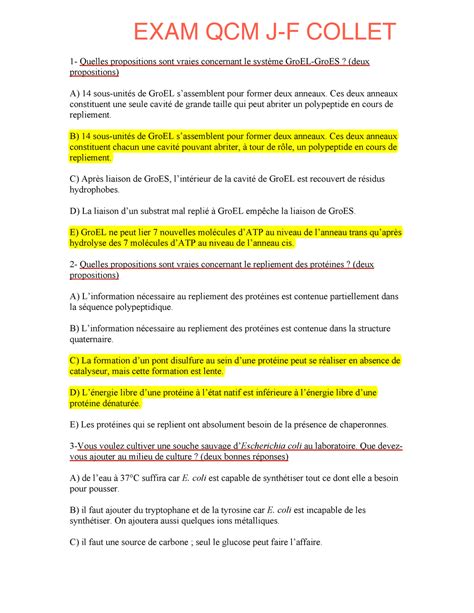 EXAM QCM J-F COLLET

1- Quelles propositions sont vraies concernant le système GroEL-GroES ? (deux propositions)

A) 14 sous-unités de GroEL s'assemblent pour former deux anneaux. Ces deux anneaux constituent une seule cavité de grande taille qui peut abriter un polypeptide en cours de repliement.

B) 14 sous-unités de GroEL s'assemblent pour former deux anneaux. Ces deux anneaux constituent chacun une cavité pouvant abriter, à tour de rôle, un polypeptide en cours de repliement.

C) Après liaison de GroES, l'intérieur de la cavité de GroEL est recouvert de résidus hydrophobes.

D) La liaison d'un substrat mal replié à GroEL empêche la liaison de GroES.

E) GroEL ne peut lier 7 nouvelles molécules d'ATP au niveau de l'anneau trans qu'après hydrolyse des 7 molécules d'ATP au niveau de l'anneau cis.

2- Quelles propositions sont vraies concernant le repliement des protéines ? (deux propositions)

A) L'information nécessaire au repliement des protéines est contenue partiellement dans la séquence polypeptidique.

B) L'information nécessaire au repliement des protéines est contenue dans la structure quaternaire.

C) La formation d'un pont disulfure au sein d'une protéine peut se réaliser en absence de catalyseur, mais cette formation est lente.

D) L'énergie libre d'une protéine à l'état natif est inférieure à l'énergie libre d'une protéine dénaturée.

E) Les protéines qui se replient ont absolument besoin de la présence de chaperonnes.

3-Vous voulez cultiver une souche sauvage d'Escherichia coli au laboratoire. Que devez-vous ajouter au milieu de culture ? (deux bonnes réponses)

A) de l'eau à 37°C suffira car E. coli est capable de synthétiser tout ce dont elle a besoin pour pousser.

B) il faut ajouter du tryptophane et de la tyrosine car E. coli est incapable de les synthétiser. On ajoutera aussi quelques ions métalliques.

C) il faut une source de carbone ; seul le glucose peut faire l'affaire.